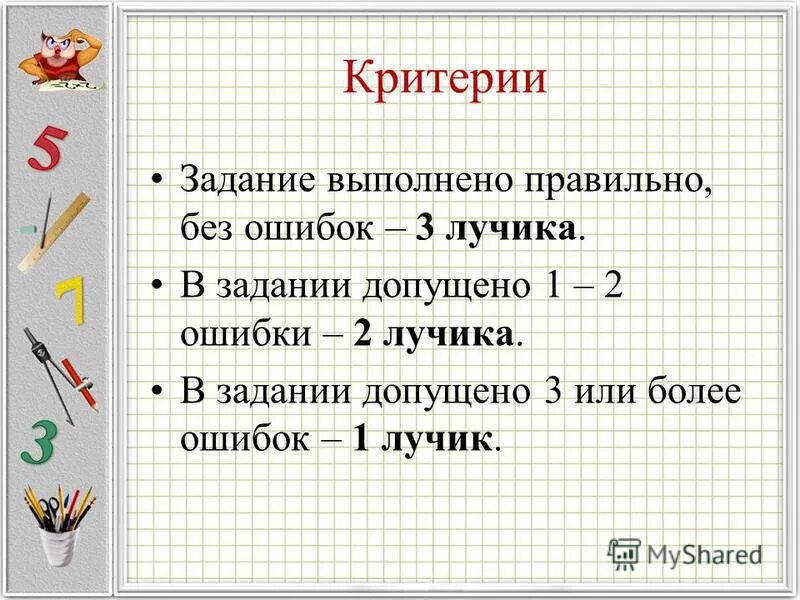 5

7

3

Критерии

• Задание выполнено правильно, без ошибок – 3 лучика.

• В задании допущено 1 – 2 ошибки – 2 лучика.

• В задании допущено 3 или более ошибок – 1 лучик.

MyShared